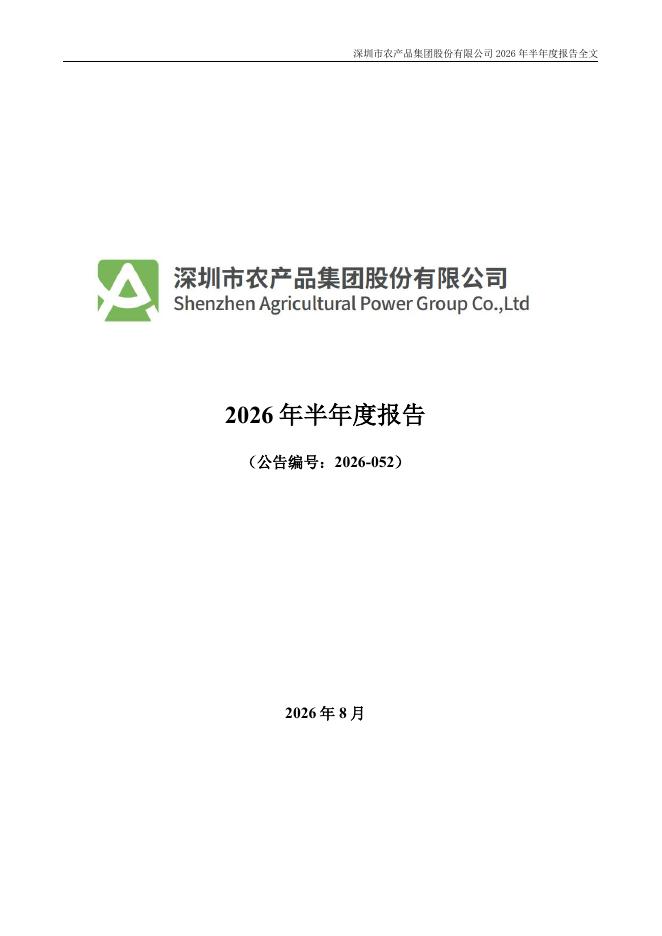 深圳市农产品集团股份有限公司2026年半年度报告全文

深圳市农产品集团股份有限公司
Shenzhen Agricultural Power Group Co.,Ltd

2026年半年度报告

（公告编号：2026-052）

2026年8月